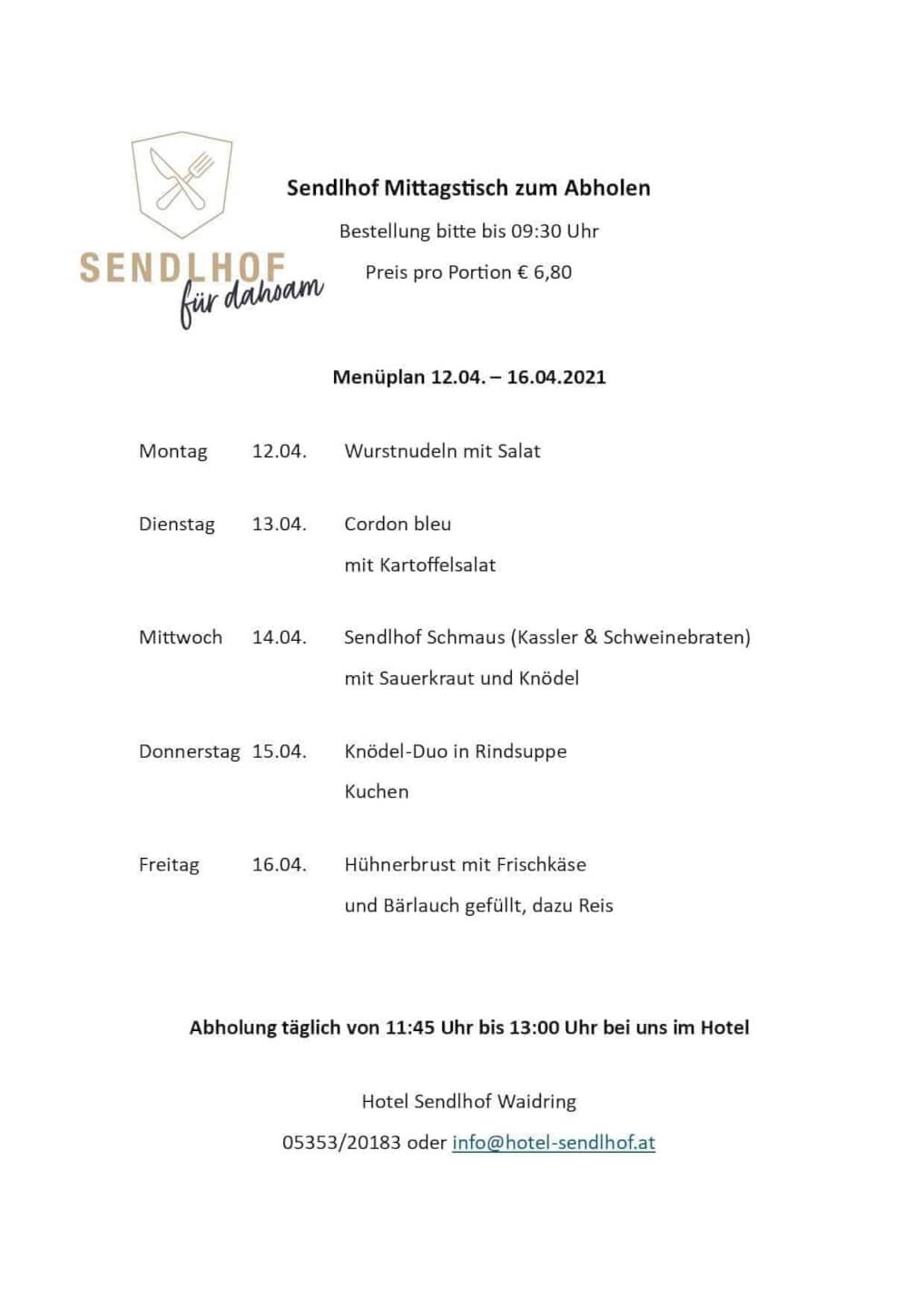 SENDLHOF
für dahoam

Sendlhof Mittagstisch zum Abholen

Bestellung bitte bis 09:30 Uhr

Preis pro Portion € 6,80

Menüplan 12.04. – 16.04.2021

Montag 12.04. Wurstnudeln mit Salat

Dienstag 13.04. Cordon bleu
mit Kartoffelsalat

Mittwoch 14.04. Sendlhof Schmaus (Kassler & Schweinebraten)
mit Sauerkraut und Knödel

Donnerstag 15.04. Knödel-Duo in Rindsuppe
Kuchen

Freitag 16.04. Hühnerbrust mit Frischkäse
und Bärlauch gefüllt, dazu Reis

Abholung täglich von 11:45 Uhr bis 13:00 Uhr bei uns im Hotel

Hotel Sendlhof Waidring

05353/20183 oder info@hotel-sendlhof.at